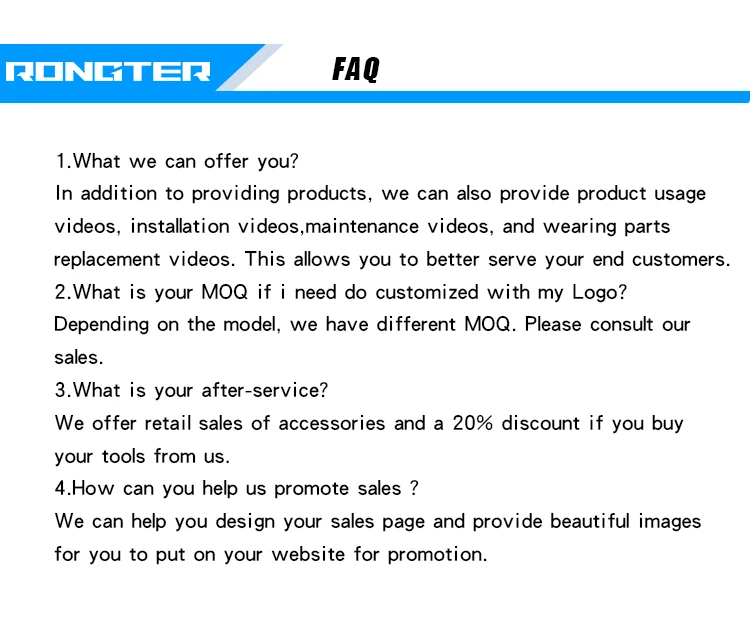 RONGTER

FAQ

1.What we can offer you?

In addition to providing products, we can also provide product usage videos, installation videos,maintenance videos, and wearing parts replacement videos. This allows you to better serve your end customers.

2.What is your MOQ if i need do customized with my Logo?

Depending on the model, we have different MOQ. Please consult our sales.

3.What is your after-service?

We offer retail sales of accessories and a 20% discount if you buy your tools from us.

4.How can you help us promote sales ?

We can help you design your sales page and provide beautiful images for you to put on your website for promotion.